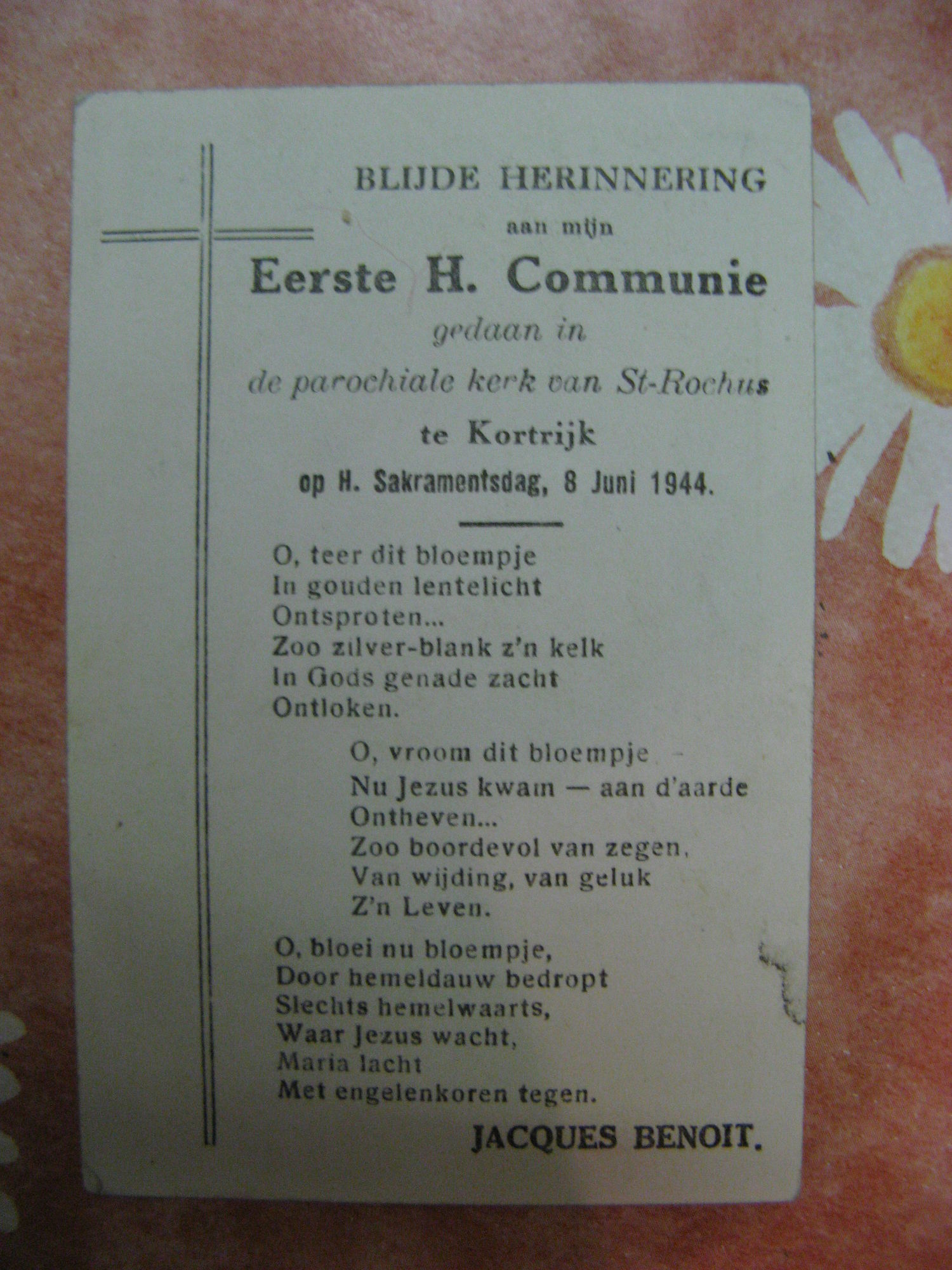 BLIJDE HERINNERING

aan mijn

Eerste H. Communie

gedaan in

de parochiale kerk van St-Rochus

te Kortrijk

op H. Sakramentsdag, 8 Juni 1944.

O, teer dit bloempje
In gouden lentelicht
Ontsproten...
Zoo zilver-blank z'n kelk
In Gods genade zacht
Ontloken.

O, vroom dit bloempje
Nu Jezus kwam — aan d'aarde
Ontheven...
Zoo boordevol van zegen,
Van wijding, van geluk
Z'n Leven.

O, bloei nu bloempje,
Door hemeldauw bedropt
Slechts hemelwaarts,
Waar Jezus wacht,
Maria lacht
Met engelenkoren tegen.

JACQUES BENOIT.